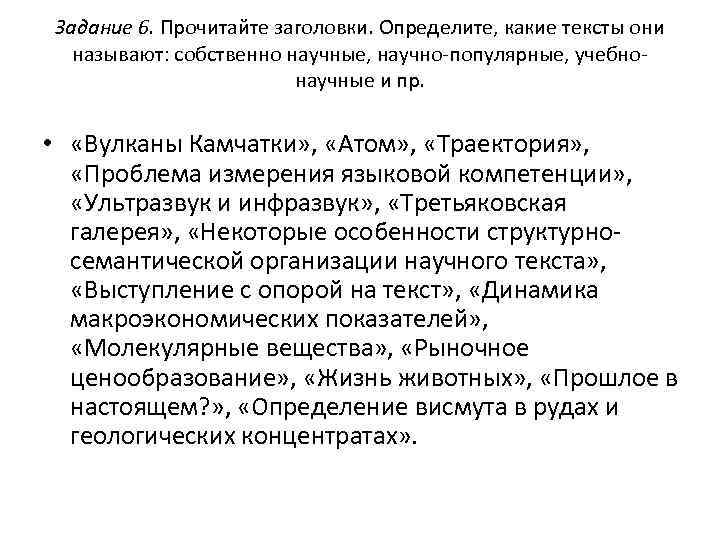 Задание 6. Прочитайте заголовки. Определите, какие тексты они называют: собственно научные, научно-популярные, учебно-научные и пр.

• «Вулканы Камчатки», «Атом», «Траектория», «Проблема измерения языковой компетенции», «Ультразвук и инфразвук», «Третьяковская галерея», «Некоторые особенности структурно-семантической организации научного текста», «Выступление с опорой на текст», «Динамика макроэкономических показателей», «Молекулярные вещества», «Рыночное ценообразование», «Жизнь животных», «Прошлое в настоящем?», «Определение висмута в рудах и геологических концентратах».